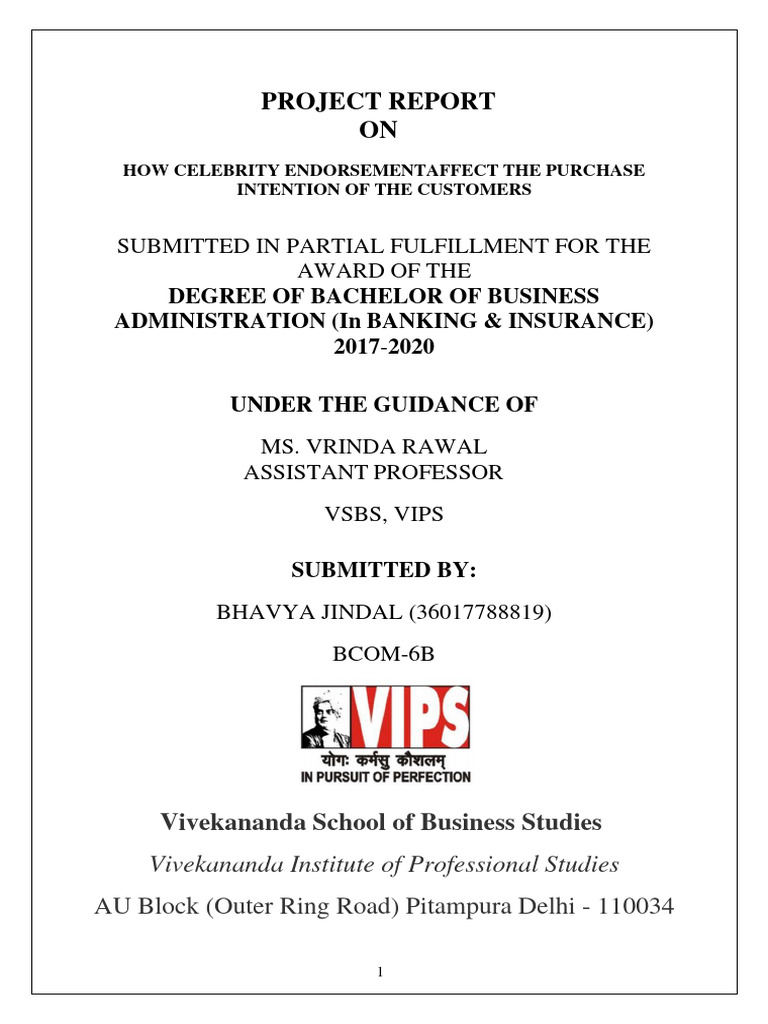 PROJECT REPORT
ON

HOW CELEBRITY ENDORSEMENTAFFECT THE PURCHASE INTENTION OF THE CUSTOMERS

SUBMITTED IN PARTIAL FULFILLMENT FOR THE AWARD OF THE
DEGREE OF BACHELOR OF BUSINESS ADMINISTRATION (In BANKING & INSURANCE)
2017-2020

UNDER THE GUIDANCE OF

MS. VRINDA RAWAL
ASSISTANT PROFESSOR

VSBS, VIPS

SUBMITTED BY:

BHAVYA JINDAL (36017788819)

BCOM-6B

VIPS
योगः कर्मसु कौशलम्
IN PURSUIT OF PERFECTION

Vivekananda School of Business Studies

Vivekananda Institute of Professional Studies

AU Block (Outer Ring Road) Pitampura Delhi - 110034

1